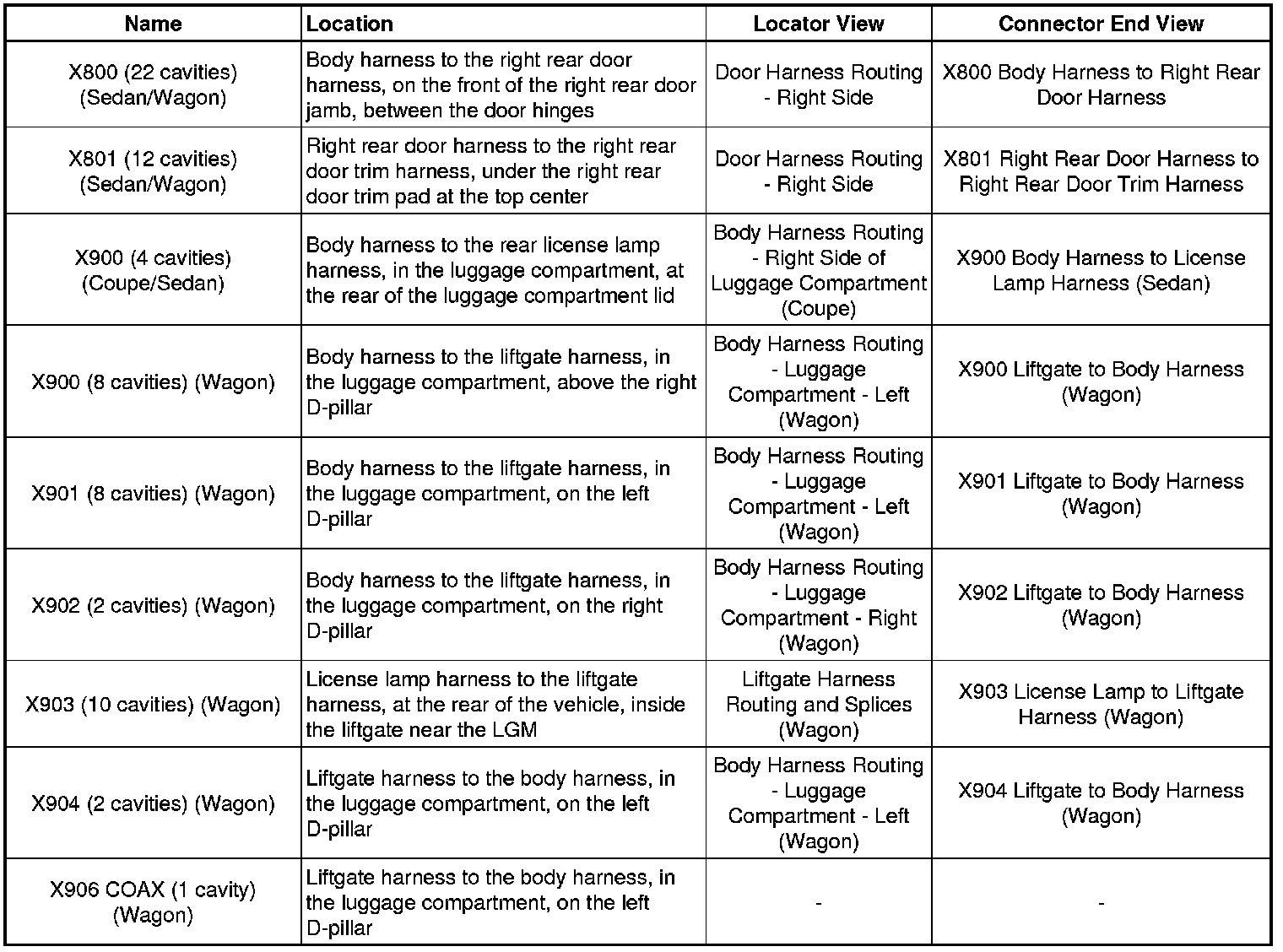 | Name | Location | Locator View | Connector End View |
|---|---|---|---|
| X800 (22 cavities) (Sedan/Wagon) | Body harness to the right rear door harness, on the front of the right rear door jamb, between the door hinges | Door Harness Routing - Right Side | X800 Body Harness to Right Rear Door Harness |
| X801 (12 cavities) (Sedan/Wagon) | Right rear door harness to the right rear door trim harness, under the right rear door trim pad at the top center | Door Harness Routing - Right Side | X801 Right Rear Door Harness to Right Rear Door Trim Harness |
| X900 (4 cavities) (Coupe/Sedan) | Body harness to the rear license lamp harness, in the luggage compartment, at the rear of the luggage compartment lid | Body Harness Routing - Right Side of Luggage Compartment (Coupe) | X900 Body Harness to License Lamp Harness (Sedan) |
| X900 (8 cavities) (Wagon) | Body harness to the liftgate harness, in the luggage compartment, above the right D-pillar | Body Harness Routing - Luggage Compartment - Left (Wagon) | X900 Liftgate to Body Harness (Wagon) |
| X901 (8 cavities) (Wagon) | Body harness to the liftgate harness, in the luggage compartment, on the left D-pillar | Body Harness Routing - Luggage Compartment - Left (Wagon) | X901 Liftgate to Body Harness (Wagon) |
| X902 (2 cavities) (Wagon) | Body harness to the liftgate harness, in the luggage compartment, on the right D-pillar | Body Harness Routing - Luggage Compartment - Right (Wagon) | X902 Liftgate to Body Harness (Wagon) |
| X903 (10 cavities) (Wagon) | License lamp harness to the liftgate harness, at the rear of the vehicle, inside the liftgate near the LGM | Liftgate Harness Routing and Splices (Wagon) | X903 License Lamp to Liftgate Harness (Wagon) |
| X904 (2 cavities) (Wagon) | Liftgate harness to the body harness, in the luggage compartment, on the left D-pillar | Body Harness Routing - Luggage Compartment - Left (Wagon) | X904 Liftgate to Body Harness (Wagon) |
| X906 COAX (1 cavity) (Wagon) | Liftgate harness to the body harness, in the luggage compartment, on the left D-pillar | - | - |